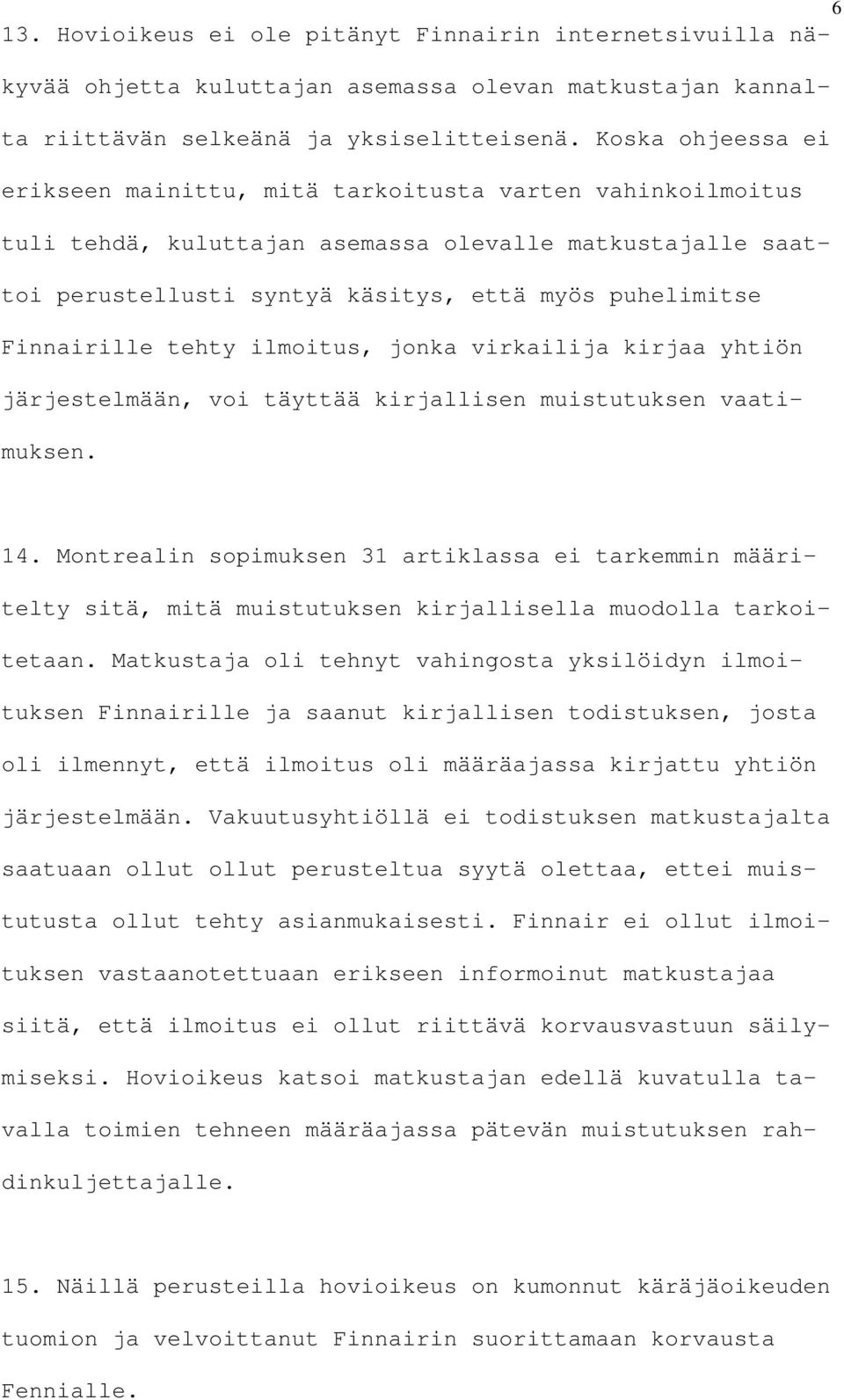 6

13. Hovioikeus ei ole pitänyt Finnairin internetsivuilla näkyvää ohjetta kuluttajan asemassa olevan matkustajan kannalta riittävän selkeänä ja yksiselitteisenä. Koska ohjeessa ei erikseen mainittu, mitä tarkoitusta varten vahinkoilmoitus tuli tehdä, kuluttajan asemassa olevalle matkustajalle saattoi perustellusti syntyä käsitys, että myös puhelimitse Finnairille tehty ilmoitus, jonka virkailija kirjaa yhtiön järjestelmään, voi täyttää kirjallisen muistutuksen vaatimuksen.

14. Montrealin sopimuksen 31 artiklassa ei tarkemmin määritelty sitä, mitä muistutuksen kirjallisella muodolla tarkoitetaan. Matkustaja oli tehnyt vahingosta yksilöidyn ilmoituksen Finnairille ja saanut kirjallisen todistuksen, josta oli ilmennyt, että ilmoitus oli määräajassa kirjattu yhtiön järjestelmään. Vakuutusyhtiöllä ei todistuksen matkustajalta saatuaan ollut ollut perusteltua syytä olettaa, ettei muistutusta ollut tehty asianmukaisesti. Finnair ei ollut ilmoituksen vastaanotettuaan erikseen informoinut matkustajaa siitä, että ilmoitus ei ollut riittävä korvausvastuun säilymiseksi. Hovioikeus katsoi matkustajan edellä kuvatulla tavalla toimien tehneen määräajassa pätevän muistutuksen rahdinkuljettajalle.

15. Näillä perusteilla hovioikeus on kumonnut käräjäoikeuden tuomion ja velvoittanut Finnairin suorittamaan korvausta Fennialle.